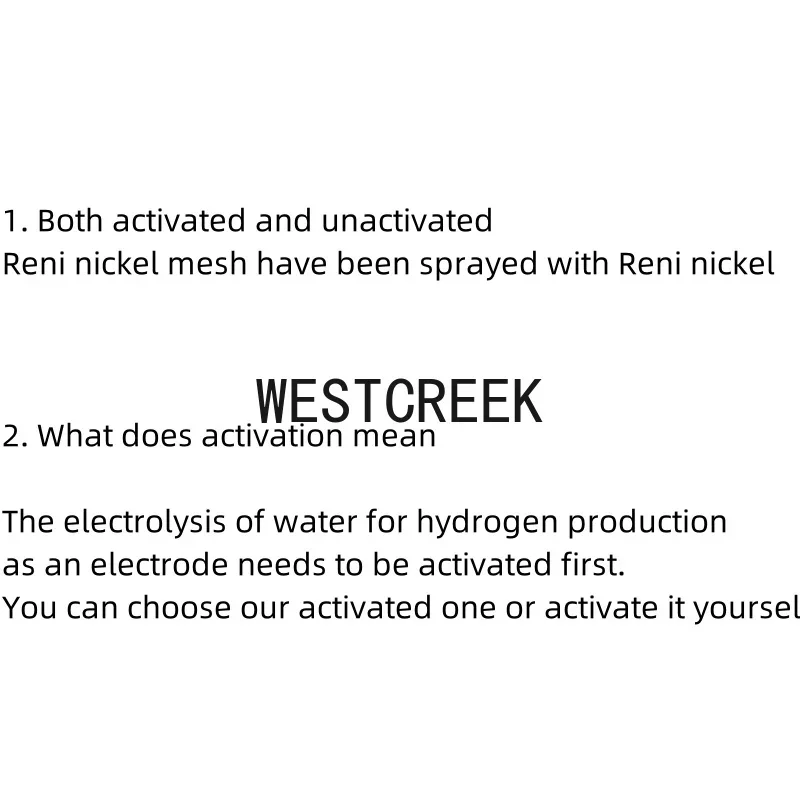 1. Both activated and unactivated
Reni nickel mesh have been sprayed with Reni nickel

WESTCREEK

2. What does activation mean

The electrolysis of water for hydrogen production
as an electrode needs to be activated first.
You can choose our activated one or activate it yoursel